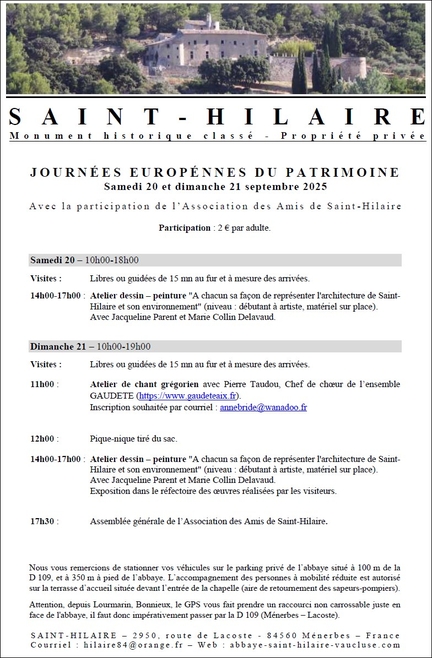 SAINT-HILAIRE
Monument historique classé - Propriété privée

JOURNÉES EUROPÉNNES DU PATRIMOINE
Samedi 20 et dimanche 21 septembre 2025

Avec la participation de l'Association des Amis de Saint-Hilaire

Participation : 2 € par adulte.

Samedi 20 – 10h00-18h00

Visites : Libres ou guidées de 15 mn au fur et à mesure des arrivées.

14h00-17h00 : Atelier dessin – peinture "A chacun sa façon de représenter l'architecture de Saint-Hilaire et son environnement" (niveau : débutant à artiste, matériel sur place). Avec Jacqueline Parent et Marie Collin Delavaud.

Dimanche 21 – 10h00-19h00

Visites : Libres ou guidées de 15 mn au fur et à mesure des arrivées.

11h00 : Atelier de chant grégorien avec Pierre Taudou, Chef de chœur de l'ensemble GAUDETE (https://www.gaudeteaix.fr). Inscription souhaitée par courriel : annebride@wanadoo.fr

12h00 : Pique-nique tiré du sac.

14h00-17h00 : Atelier dessin – peinture "A chacun sa façon de représenter l'architecture de Saint-Hilaire et son environnement" (niveau : débutant à artiste, matériel sur place). Avec Jacqueline Parent et Marie Collin Delavaud. Exposition dans le réfectoire des œuvres réalisées par les visiteurs.

17h30 : Assemblée générale de l'Association des Amis de Saint-Hilaire.

Nous vous remercions de stationner vos véhicules sur le parking privé de l'abbaye situé à 100 m de la D 109, et à 350 m à pied de l'abbaye. L'accompagnement des personnes à mobilité réduite est autorisé sur la terrasse d'accueil située devant l'entrée de la chapelle (aire de retournement des sapeurs-pompiers).

Attention, depuis Lourmarin, Bonnieux, le GPS vous fait prendre un raccourci non carrossable juste en face de l'abbaye, il faut donc impérativement passer par la D 109 (Ménerbes – Lacoste).

SAINT-HILAIRE – 2950, route de Lacoste - 84560 Ménerbes – France
Courriel : hilaire84@orange.fr – Web : abbaye-saint-hilaire-vaucluse.com